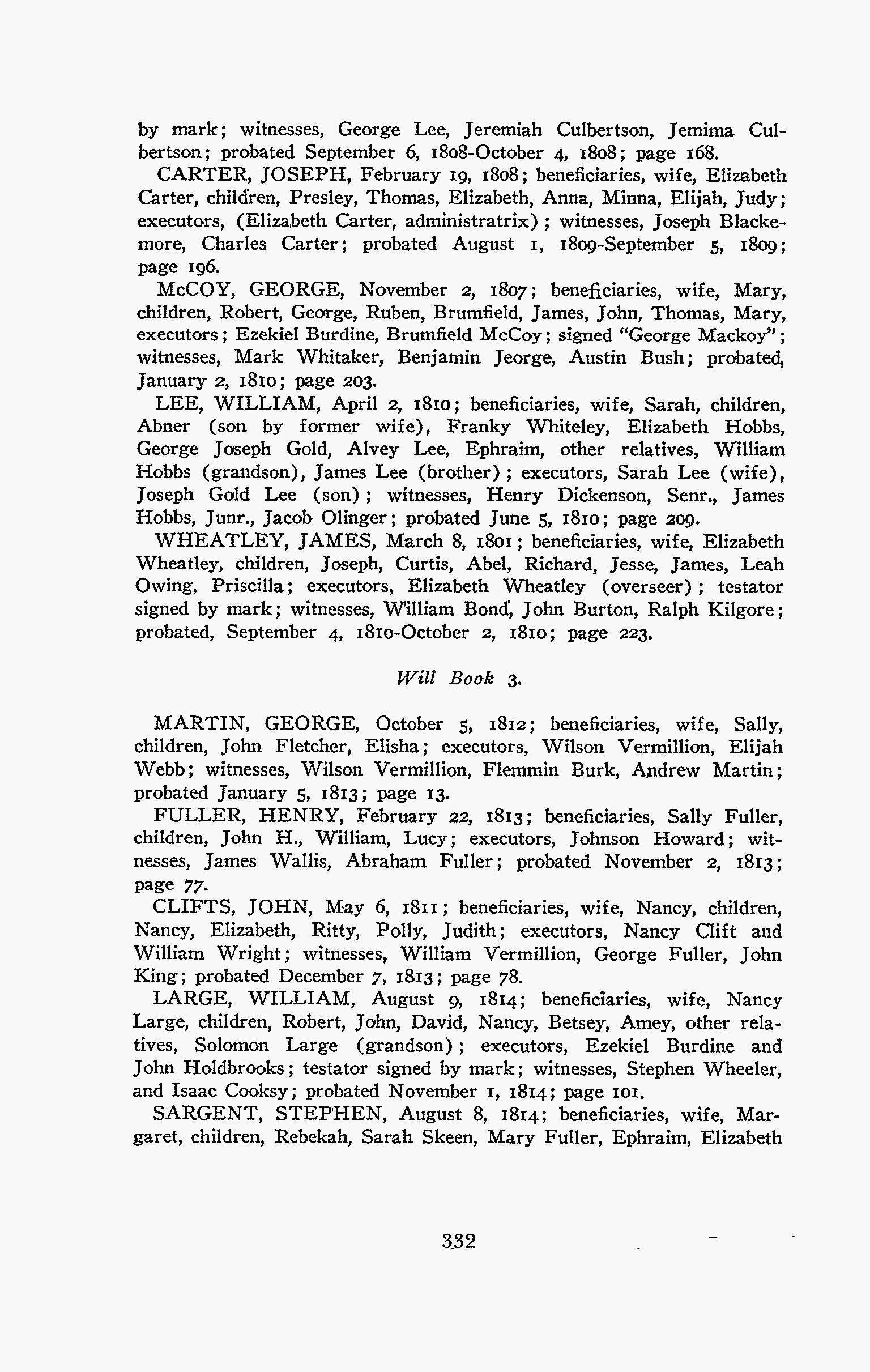 by mark; witnesses, George Lee, Jeremiah Culbertson, Jemima Culbertson; probated September 6, 1808-October 4, 1808; page 168.

CARTER, JOSEPH, February 19, 1808; beneficiaries, wife, Elizabeth Carter, children, Presley, Thomas, Elizabeth, Anna, Minna, Elijah, Judy; executors, (Elizabeth Carter, administratrix); witnesses, Joseph Blackemore, Charles Carter; probated August 1, 1809-September 5, 1809; page 196.

McCOY, GEORGE, November 2, 1807; beneficiaries, wife, Mary, children, Robert, George, Ruben, Brumfield, James, John, Thomas, Mary, executors; Ezekiel Burdine, Brumfield McCoy; signed "George Mackoy"; witnesses, Mark Whitaker, Benjamin Jeorge, Austin Bush; probated, January 2, 1810; page 203.

LEE, WILLIAM, April 2, 1810; beneficiaries, wife, Sarah, children, Abner (son by former wife), Franky Whiteley, Elizabeth Hobbs, George Joseph Gold, Alvey Lee, Ephraim, other relatives, William Hobbs (grandson), James Lee (brother); executors, Sarah Lee (wife), Joseph Gold Lee (son); witnesses, Henry Dickenson, Senr., James Hobbs, Junr., Jacob Olinger; probated June 5, 1810; page 209.

WHEATLEY, JAMES, March 8, 1801; beneficiaries, wife, Elizabeth Wheatley, children, Joseph, Curtis, Abel, Richard, Jesse, James, Leah Owing, Priscilla; executors, Elizabeth Wheatley (overseer); testator signed by mark; witnesses, William Bond, John Burton, Ralph Kilgore; probated, September 4, 1810-October 2, 1810; page 223.

Will Book 3.

MARTIN, GEORGE, October 5, 1812; beneficiaries, wife, Sally, children, John Fletcher, Elisha; executors, Wilson Vermillion, Elijah Webb; witnesses, Wilson Vermillion, Flemmin Burk, Andrew Martin; probated January 5, 1813; page 13.

FULLER, HENRY, February 22, 1813; beneficiaries, Sally Fuller, children, John H., William, Lucy; executors, Johnson Howard; witnesses, James Wallis, Abraham Fuller; probated November 2, 1813; page 77.

CLIFTS, JOHN, May 6, 1811; beneficiaries, wife, Nancy, children, Nancy, Elizabeth, Ritty, Polly, Judith; executors, Nancy Clift and William Wright; witnesses, William Vermillion, George Fuller, John King; probated December 7, 1813; page 78.

LARGE, WILLIAM, August 9, 1814; beneficiaries, wife, Nancy Large, children, Robert, John, David, Nancy, Betsey, Amey, other relatives, Solomon Large (grandson); executors, Ezekiel Burdine and John Holdbrooks; testator signed by mark; witnesses, Stephen Wheeler, and Isaac Cooksy; probated November 1, 1814; page 101.

SARGENT, STEPHEN, August 8, 1814; beneficiaries, wife, Margaret, children, Rebekah, Sarah Skeen, Mary Fuller, Ephraim, Elizabeth

332